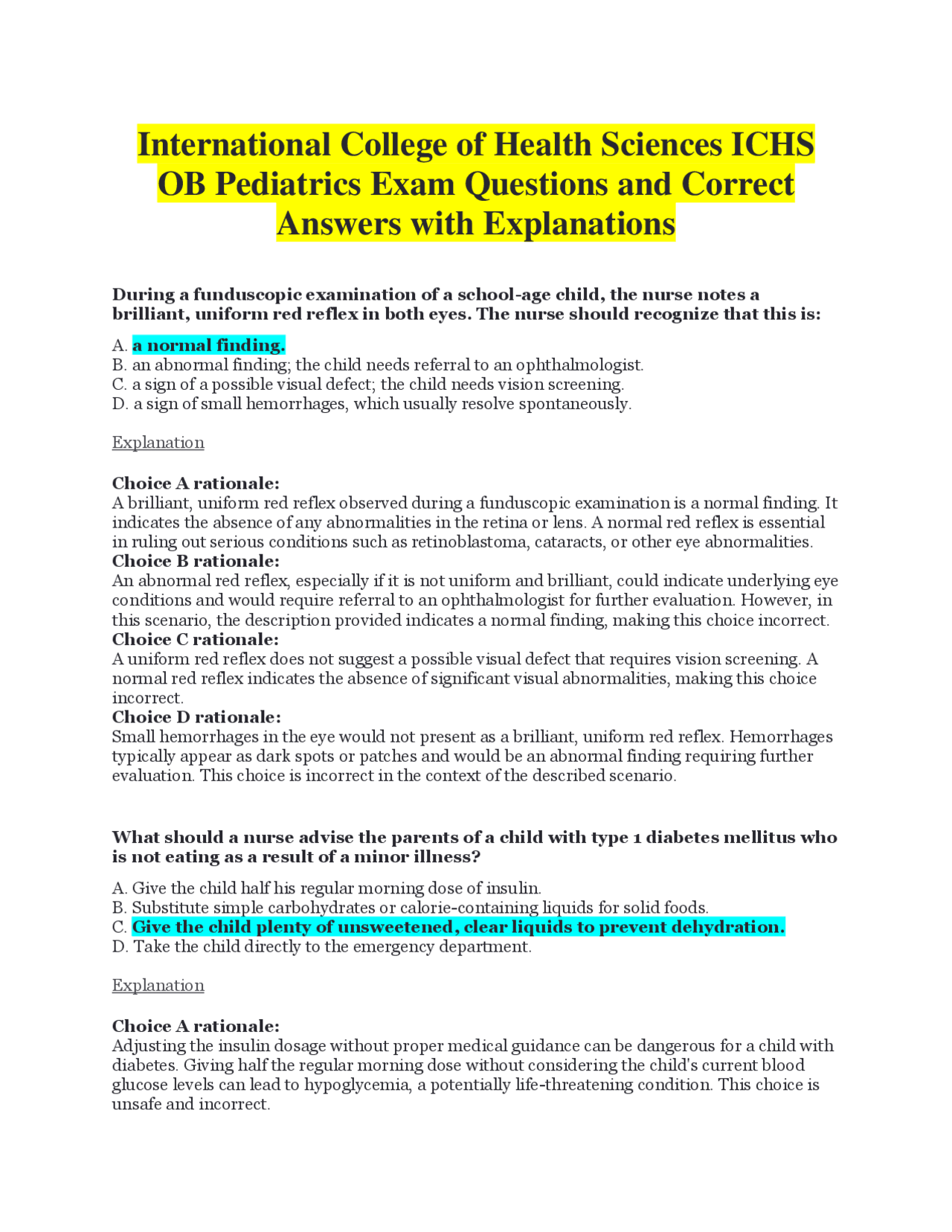 International College of Health Sciences ICHS OB Pediatrics Exam Questions and Correct Answers with Explanations

During a funduscopic examination of a school-age child, the nurse notes a brilliant, uniform red reflex in both eyes. The nurse should recognize that this is:

A. a normal finding.
B. an abnormal finding; the child needs referral to an ophthalmologist.
C. a sign of a possible visual defect; the child needs vision screening.
D. a sign of small hemorrhages, which usually resolve spontaneously.

Explanation

Choice A rationale:
A brilliant, uniform red reflex observed during a funduscopic examination is a normal finding. It indicates the absence of any abnormalities in the retina or lens. A normal red reflex is essential in ruling out serious conditions such as retinoblastoma, cataracts, or other eye abnormalities.
Choice B rationale:
An abnormal red reflex, especially if it is not uniform and brilliant, could indicate underlying eye conditions and would require referral to an ophthalmologist for further evaluation. However, in this scenario, the description provided indicates a normal finding, making this choice incorrect.
Choice C rationale:
A uniform red reflex does not suggest a possible visual defect that requires vision screening. A normal red reflex indicates the absence of significant visual abnormalities, making this choice incorrect.
Choice D rationale:
Small hemorrhages in the eye would not present as a brilliant, uniform red reflex. Hemorrhages typically appear as dark spots or patches and would be an abnormal finding requiring further evaluation. This choice is incorrect in the context of the described scenario.

What should a nurse advise the parents of a child with type 1 diabetes mellitus who is not eating as a result of a minor illness?

A. Give the child half his regular morning dose of insulin.
B. Substitute simple carbohydrates or calorie-containing liquids for solid foods.
C. Give the child plenty of unsweetened, clear liquids to prevent dehydration.
D. Take the child directly to the emergency department.

Explanation

Choice A rationale:
Adjusting the insulin dosage without proper medical guidance can be dangerous for a child with diabetes. Giving half the regular morning dose without considering the child's current blood glucose levels can lead to hypoglycemia, a potentially life-threatening condition. This choice is unsafe and incorrect.